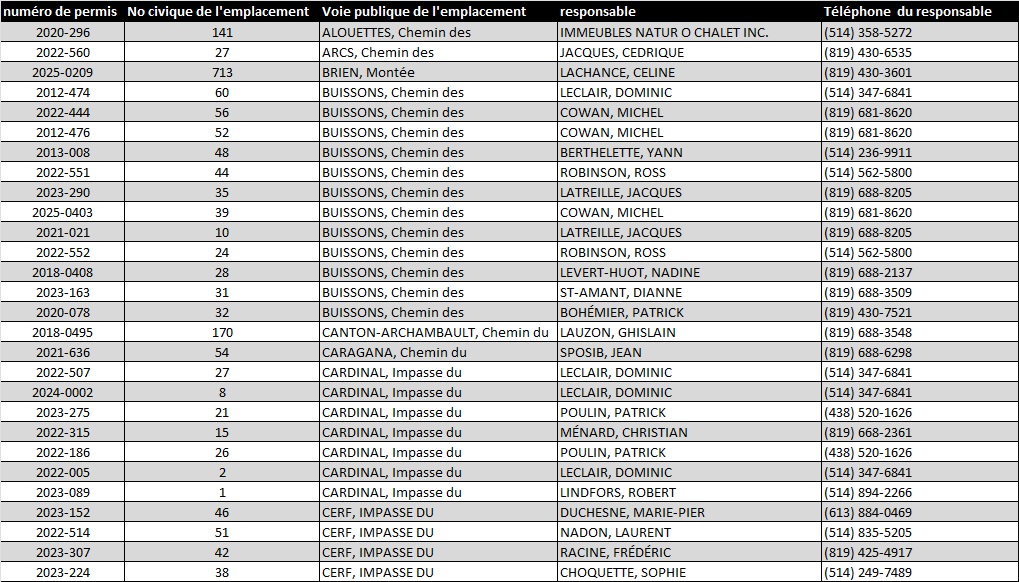 | numéro de permis | No civique de l'emplacement | Voie publique de l'emplacement | responsable | Téléphone du responsable |
|---|---|---|---|---|
| 2020-296 | 141 | ALOUETTES, Chemin des | IMMEUBLES NATUR O CHALET INC. | (514) 358-5272 |
| 2022-560 | 27 | ARCS, Chemin des | JACQUES, CEDRIQUE | (819) 430-6535 |
| 2025-0209 | 713 | BRIEN, Montée | LACHANCE, CELINE | (819) 430-3601 |
| 2012-474 | 60 | BUISSONS, Chemin des | LECLAIR, DOMINIC | (514) 347-6841 |
| 2022-444 | 56 | BUISSONS, Chemin des | COWAN, MICHEL | (819) 681-8620 |
| 2012-476 | 52 | BUISSONS, Chemin des | COWAN, MICHEL | (819) 681-8620 |
| 2013-008 | 48 | BUISSONS, Chemin des | BERTHELETTE, YANN | (514) 236-9911 |
| 2022-551 | 44 | BUISSONS, Chemin des | ROBINSON, ROSS | (514) 562-5800 |
| 2023-290 | 35 | BUISSONS, Chemin des | LATREILLE, JACQUES | (819) 688-8205 |
| 2025-0403 | 39 | BUISSONS, Chemin des | COWAN, MICHEL | (819) 681-8620 |
| 2021-021 | 10 | BUISSONS, Chemin des | LATREILLE, JACQUES | (819) 688-8205 |
| 2022-552 | 24 | BUISSONS, Chemin des | ROBINSON, ROSS | (514) 562-5800 |
| 2018-0408 | 28 | BUISSONS, Chemin des | LEVERT-HUOT, NADINE | (819) 688-2137 |
| 2023-163 | 31 | BUISSONS, Chemin des | ST-AMANT, DIANNE | (819) 688-3509 |
| 2020-078 | 32 | BUISSONS, Chemin des | BOHÉMIER, PATRICK | (819) 430-7521 |
| 2018-0495 | 170 | CANTON-ARCHAMBAULT, Chemin du | LAUZON, GHISLAIN | (819) 688-3548 |
| 2021-636 | 54 | CARAGANA, Chemin du | SPOSIB, JEAN | (819) 688-6298 |
| 2022-507 | 27 | CARDINAL, Impasse du | LECLAIR, DOMINIC | (514) 347-6841 |
| 2024-0002 | 8 | CARDINAL, Impasse du | LECLAIR, DOMINIC | (514) 347-6841 |
| 2023-275 | 21 | CARDINAL, Impasse du | POULIN, PATRICK | (438) 520-1626 |
| 2022-315 | 15 | CARDINAL, Impasse du | MÉNARD, CHRISTIAN | (819) 668-2361 |
| 2022-186 | 26 | CARDINAL, Impasse du | POULIN, PATRICK | (438) 520-1626 |
| 2022-005 | 2 | CARDINAL, Impasse du | LECLAIR, DOMINIC | (514) 347-6841 |
| 2023-089 | 1 | CARDINAL, Impasse du | LINDFORS, ROBERT | (514) 894-2266 |
| 2023-152 | 46 | CERF, IMPASSE DU | DUCHESNE, MARIE-PIER | (613) 884-0469 |
| 2022-514 | 51 | CERF, IMPASSE DU | NADON, LAURENT | (514) 835-5205 |
| 2023-307 | 42 | CERF, IMPASSE DU | RACINE, FRÉDÉRIC | (819) 425-4917 |
| 2023-224 | 38 | CERF, IMPASSE DU | CHOQUETTE, SOPHIE | (514) 249-7489 |